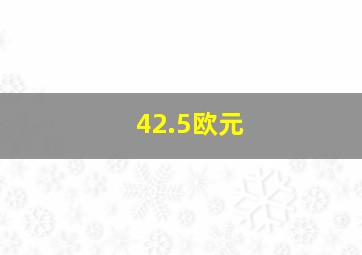 42.5欧元